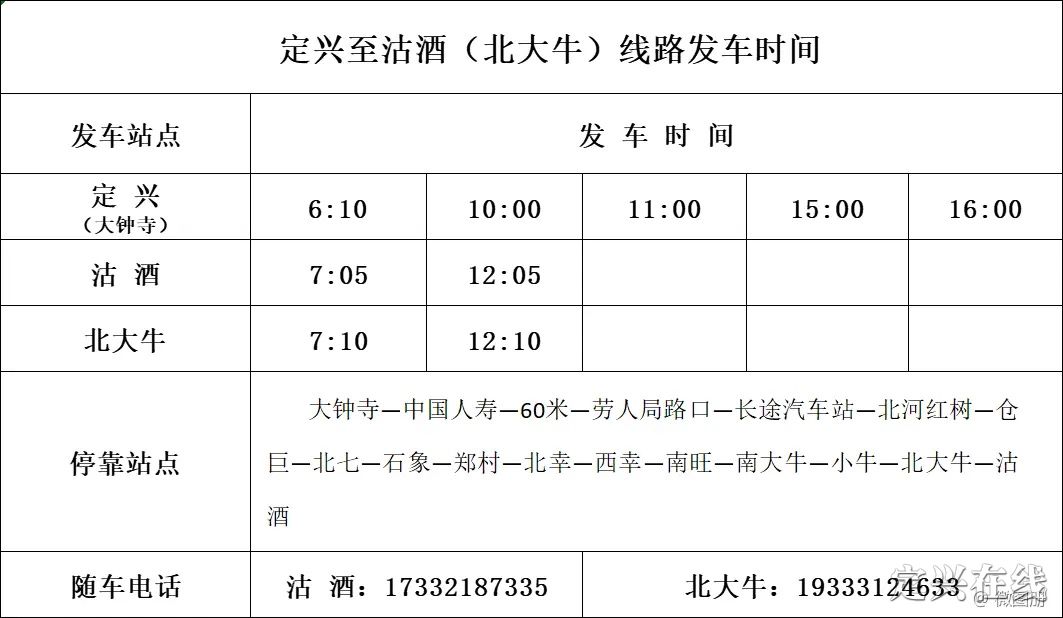 定兴至沽酒（北大牛）线路发车时间

| 发车站点 | 发 车 时 间 | | | | |
|---|---|---|---|---|---|
| 定 兴（大钟寺） | 6:10 | 10:00 | 11:00 | 15:00 | 16:00 |
| 沽 酒 | 7:05 | 12:05 | | | |
| 北大牛 | 7:10 | 12:10 | | | |
| 停靠站点 | 大钟寺—中国人寿—60米—劳人局路口—长途汽车站—北河红树—仓巨—北七—石象—郑村—北幸—西幸—南旺—南大牛—小牛—北大牛—沽酒 | | | | |
| 随车电话 | 沽 酒：17332187335 | | 北大牛：19333124633 | | |

定兴在线